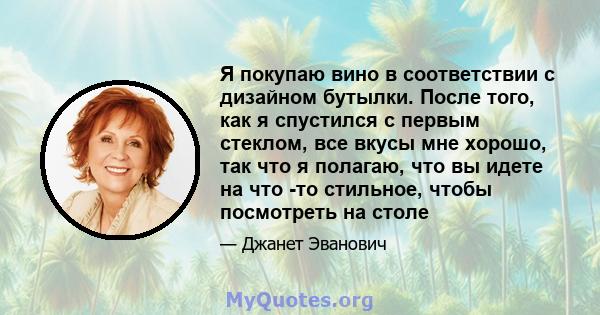 Я покупаю вино в соответствии с дизайном бутылки. После того, как я спустился с первым стеклом, все вкусы мне хорошо, так что я полагаю, что вы идете на что -то стильное, чтобы посмотреть на столе

— Джанет Эванович

MyQuotes.org